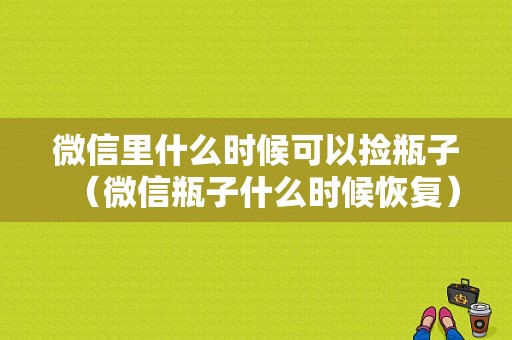 微信里什么时候可以捡瓶子（微信瓶子什么时候恢复）